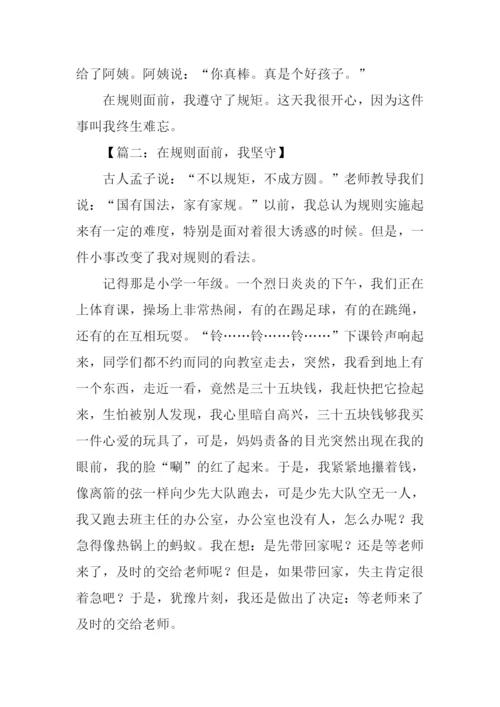 给了阿姨。阿姨说：“你真棒。真是个好孩子。”

在规则面前，我遵守了规矩。这天我很开心，因为这件事叫我终生难忘。

【篇二：在规则面前，我坚守】

古人孟子说：“不以规矩，不成方圆。”老师教导我们说：“国有国法，家有家规。”以前，我总认为规则实施起来有一定的难度，特别是面对着很大诱惑的时候。但是，一件小事改变了我对规则的看法。

记得那是小学一年级。一个烈日炎炎的下午，我们正在上体育课，操场上非常热闹，有的在踢足球，有的在跳绳，还有的在互相玩耍。“铃……铃……铃……”下课铃声响起来，同学们都不约而同的向教室走去，突然，我看到地上有一个东西，走近一看，竟然是三十五块钱，我赶快把它捡起来，生怕被别人发现，我心里暗自高兴，三十五块钱够我买一件心爱的玩具了，可是，妈妈责备的目光突然出现在我的眼前，我的脸“唰”的红了起来。于是，我紧紧地攥着钱，像离箭的弦一样向少先大队跑去，可是少先大队空无一人，我又跑去班主任的办公室，办公室也没有人，怎么办呢？我急得像热锅上的蚂蚁。我在想：是先带回家呢？还是等老师来了，及时的交给老师呢？但是，如果带回家，失主肯定很着急吧？于是，犹豫片刻，我还是做出了决定：等老师来了及时的交给老师。